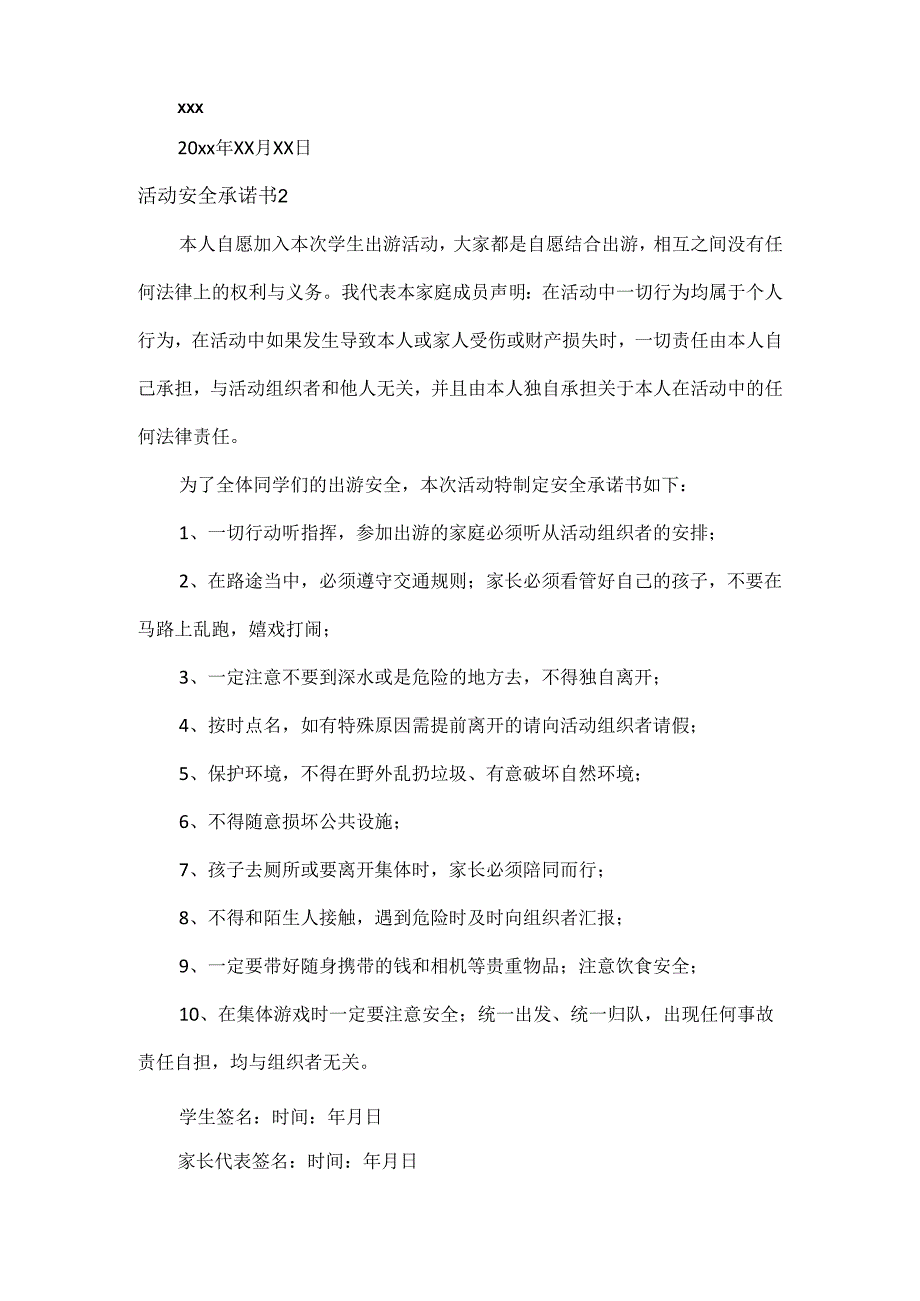 xxx

20xx年XX月XX日

活动安全承诺书2

本人自愿加入本次学生出游活动，大家都是自愿结合出游，相互之间没有任何法律上的权利与义务。我代表本家庭成员声明：在活动中一切行为均属于个人行为，在活动中如果发生导致本人或家人受伤或财产损失时，一切责任由本人自己承担，与活动组织者和他人无关，并且由本人独自承担关于本人在活动中的任何法律责任。

为了全体同学们的出游安全，本次活动特制定安全承诺书如下：

1、一切行动听指挥，参加出游的家庭必须听从活动组织者的安排；

2、在路途当中，必须遵守交通规则；家长必须看管好自己的孩子，不要在马路上乱跑，嬉戏打闹；

3、一定注意不要到深水或是危险的地方去，不得独自离开；

4、按时点名，如有特殊原因需提前离开的请向活动组织者请假；

5、保护环境，不得在野外乱扔垃圾、有意破坏自然环境；

6、不得随意损坏公共设施；

7、孩子去厕所或要离开集体时，家长必须陪同而行；

8、不得和陌生人接触，遇到危险时及时向组织者汇报；

9、一定要带好随身携带的钱和相机等贵重物品；注意饮食安全；

10、在集体游戏时一定要注意安全；统一出发、统一归队，出现任何事故责任自担，均与组织者无关。

学生签名：时间：年月日

家长代表签名：时间：年月日